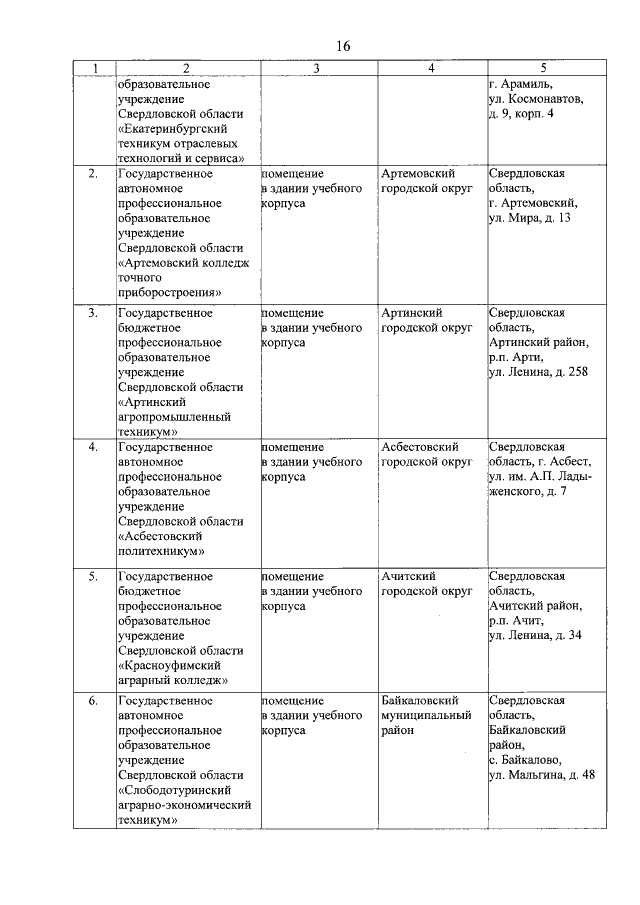 16

| 1 | 2 | 3 | 4 | 5 |
|---|---|---|---|---|
| | образовательное учреждение Свердловской области «Екатеринбургский техникум отраслевых технологий и сервиса» | | | г. Арамиль, ул. Космонавтов, д. 9, корп. 4 |
| 2. | Государственное автономное профессиональное образовательное учреждение Свердловской области «Артемовский колледж точного приборостроения» | помещение в здании учебного корпуса | Артемовский городской округ | Свердловская область, г. Артемовский, ул. Мира, д. 13 |
| 3. | Государственное бюджетное профессиональное образовательное учреждение Свердловской области «Артинский агропромышленный техникум» | помещение в здании учебного корпуса | Артинский городской округ | Свердловская область, Артинский район, р.п. Арти, ул. Ленина, д. 258 |
| 4. | Государственное автономное профессиональное образовательное учреждение Свердловской области «Асбестовский политехникум» | помещение в здании учебного корпуса | Асбестовский городской округ | Свердловская область, г. Асбест, ул. им. А.П. Ладыженского, д. 7 |
| 5. | Государственное бюджетное профессиональное образовательное учреждение Свердловской области «Красноуфимский аграрный колледж» | помещение в здании учебного корпуса | Ачитский городской округ | Свердловская область, Ачитский район, р.п. Ачит, ул. Ленина, д. 34 |
| 6. | Государственное автономное профессиональное образовательное учреждение Свердловской области «Слободотуринский аграрно-экономический техникум» | помещение в здании учебного корпуса | Байкаловский муниципальный район | Свердловская область, Байкаловский район, с. Байкалово, ул. Мальгина, д. 48 |